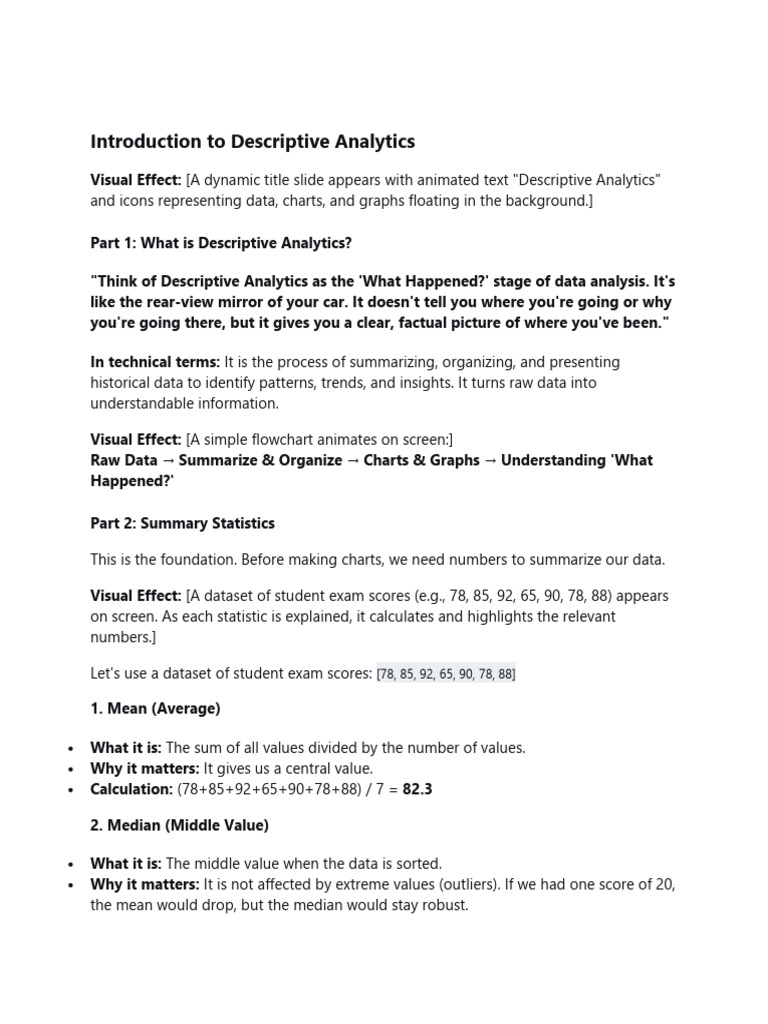 Introduction to Descriptive Analytics

Visual Effect: [A dynamic title slide appears with animated text "Descriptive Analytics" and icons representing data, charts, and graphs floating in the background.]

Part 1: What is Descriptive Analytics?

"Think of Descriptive Analytics as the 'What Happened?' stage of data analysis. It's like the rear-view mirror of your car. It doesn't tell you where you're going or why you're going there, but it gives you a clear, factual picture of where you've been."

In technical terms: It is the process of summarizing, organizing, and presenting historical data to identify patterns, trends, and insights. It turns raw data into understandable information.

Visual Effect: [A simple flowchart animates on screen:]
Raw Data → Summarize & Organize → Charts & Graphs → Understanding 'What Happened?'

Part 2: Summary Statistics

This is the foundation. Before making charts, we need numbers to summarize our data.

Visual Effect: [A dataset of student exam scores (e.g., 78, 85, 92, 65, 90, 78, 88) appears on screen. As each statistic is explained, it calculates and highlights the relevant numbers.]

Let's use a dataset of student exam scores: [78, 85, 92, 65, 90, 78, 88]

1. Mean (Average)

• What it is: The sum of all values divided by the number of values.
• Why it matters: It gives us a central value.
• Calculation: (78+85+92+65+90+78+88) / 7 = 82.3

2. Median (Middle Value)

• What it is: The middle value when the data is sorted.
• Why it matters: It is not affected by extreme values (outliers). If we had one score of 20, the mean would drop, but the median would stay robust.